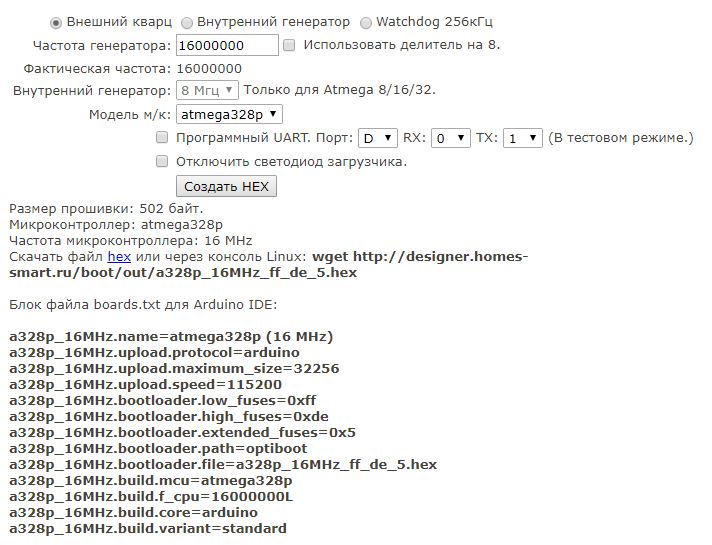 Внешний кварц Внутренний генератор Watchdog 256кГц
Частота генератора: 16000000 Использовать делитель на 8.
Фактическая частота: 16000000
Внутренний генератор: 8 Мгц Только для Atmega 8/16/32.
Модель м/к: atmega328p
Программный UART. Порт: D RX: 0 TX: 1 (В тестовом режиме.)
Отключить светодиод загрузчика.
Создать HEX

Размер прошивки: 502 байт.
Микроконтроллер: atmega328p
Частота микроконтроллера: 16 MHz
Скачать файл hex или через консоль Linux: wget http://designer.homes-smart.ru/boot/out/a328p_16MHz_ff_de_5.hex

Блок файла boards.txt для Arduino IDE:

a328p_16MHz.name=atmega328p (16 MHz)
a328p_16MHz.upload.protocol=arduino
a328p_16MHz.upload.maximum_size=32256
a328p_16MHz.upload.speed=115200
a328p_16MHz.bootloader.low_fuses=0xff
a328p_16MHz.bootloader.high_fuses=0xde
a328p_16MHz.bootloader.extended_fuses=0x5
a328p_16MHz.bootloader.path=optiboot
a328p_16MHz.bootloader.file=a328p_16MHz_ff_de_5.hex
a328p_16MHz.build.mcu=atmega328p
a328p_16MHz.build.f_cpu=16000000L
a328p_16MHz.build.core=arduino
a328p_16MHz.build.variant=standard